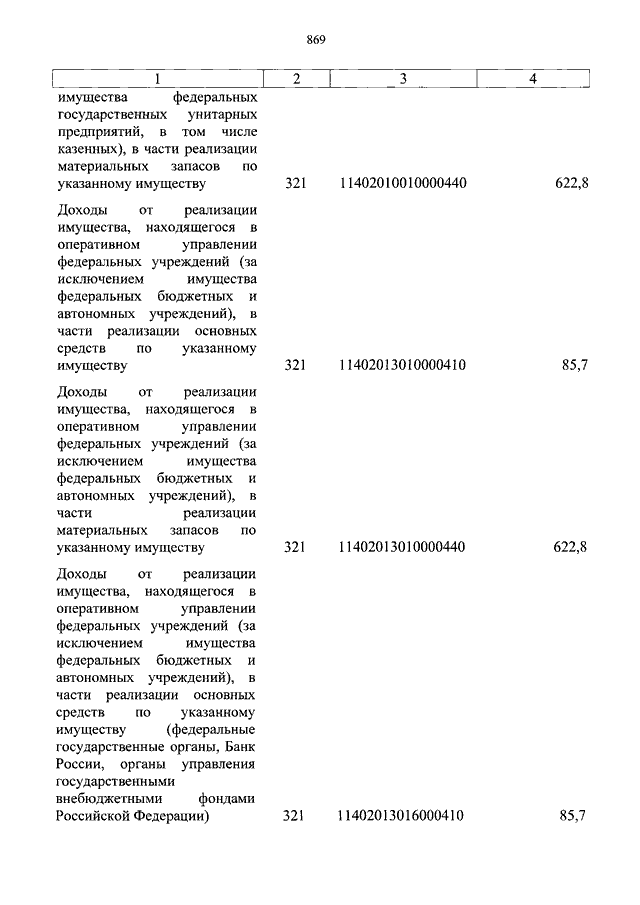 869

| 1 | 2 | 3 | 4 |
|---|---|---|---|
| имущества федеральных государственных унитарных предприятий, в том числе казенных), в части реализации материальных запасов по указанному имуществу | 321 | 11402010010000440 | 622,8 |
| Доходы от реализации имущества, находящегося в оперативном управлении федеральных учреждений (за исключением имущества федеральных бюджетных и автономных учреждений), в части реализации основных средств по указанному имуществу | 321 | 11402013010000410 | 85,7 |
| Доходы от реализации имущества, находящегося в оперативном управлении федеральных учреждений (за исключением имущества федеральных бюджетных и автономных учреждений), в части реализации материальных запасов по указанному имуществу | 321 | 11402013010000440 | 622,8 |
| Доходы от реализации имущества, находящегося в оперативном управлении федеральных учреждений (за исключением имущества федеральных бюджетных и автономных учреждений), в части реализации основных средств по указанному имуществу (федеральные государственные органы, Банк России, органы управления государственными внебюджетными фондами Российской Федерации) | 321 | 11402013016000410 | 85,7 |